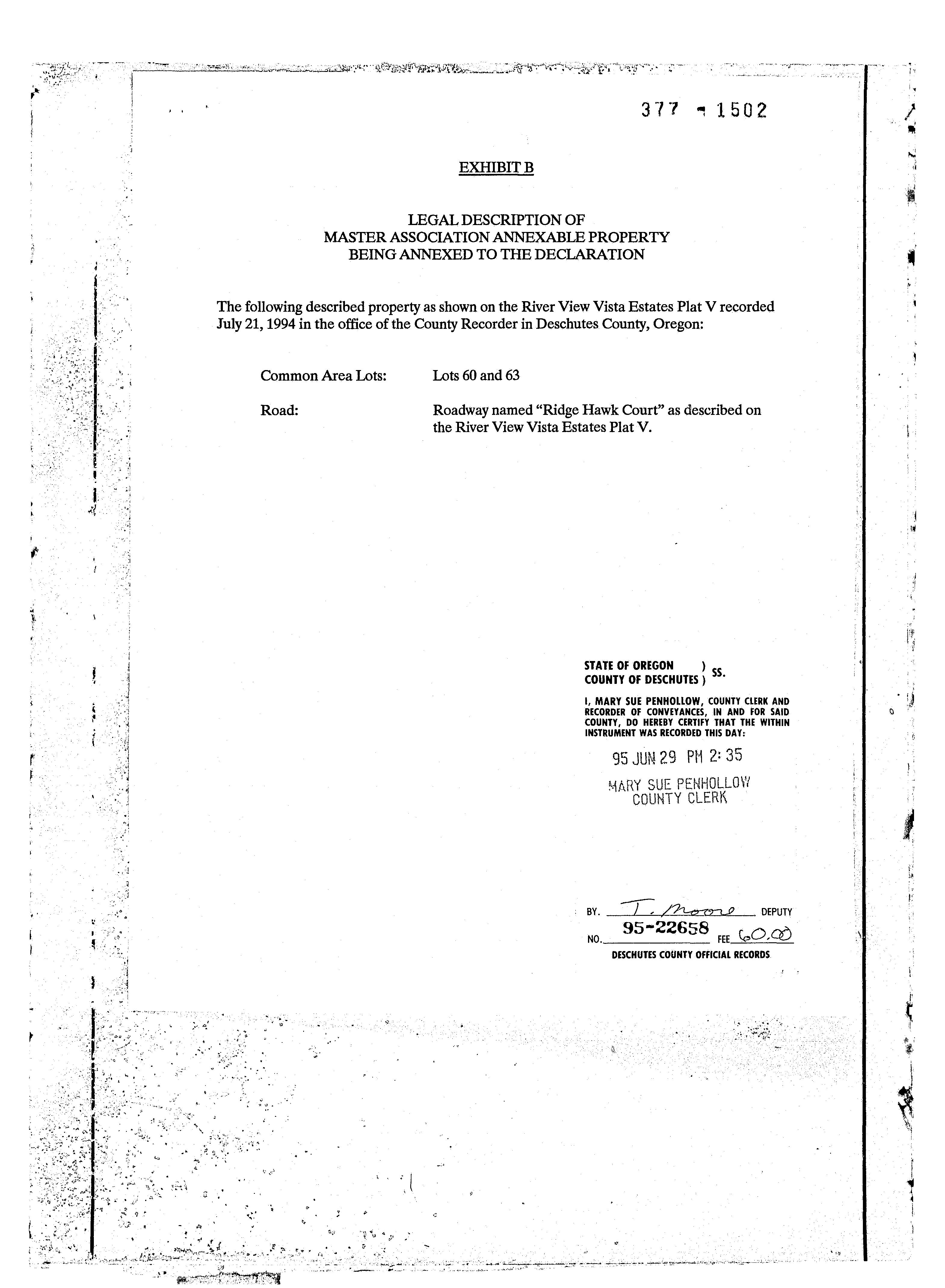 377 - 1502

EXHIBIT B

LEGAL DESCRIPTION OF
MASTER ASSOCIATION ANNEXABLE PROPERTY
BEING ANNEXED TO THE DECLARATION

The following described property as shown on the River View Vista Estates Plat V recorded July 21, 1994 in the office of the County Recorder in Deschutes County, Oregon:

Common Area Lots: Lots 60 and 63

Road: Roadway named "Ridge Hawk Court" as described on the River View Vista Estates Plat V.

STATE OF OREGON )
COUNTY OF DESCHUTES ) SS.

I, MARY SUE PENHOLLOW, COUNTY CLERK AND RECORDER OF CONVEYANCES, IN AND FOR SAID COUNTY, DO HEREBY CERTIFY THAT THE WITHIN INSTRUMENT WAS RECORDED THIS DAY:

95 JUN 29 PM 2:35

MARY SUE PENHOLLOW
COUNTY CLERK

BY. T. Moore DEPUTY
NO. 95-22658 FEE 60.00
DESCHUTES COUNTY OFFICIAL RECORDS